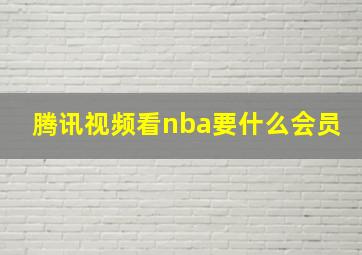 腾讯视频看nba要什么会员